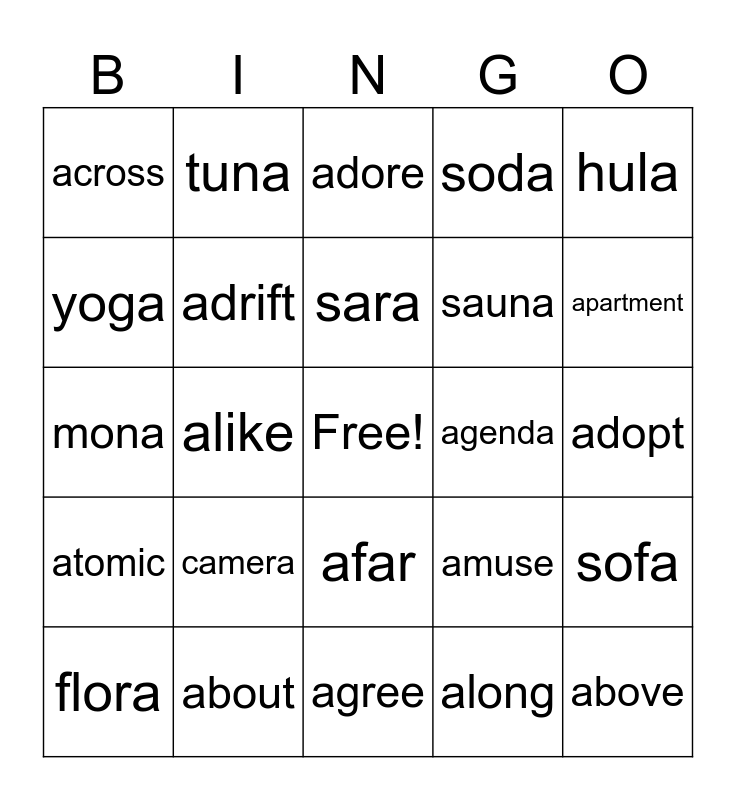 | B | I | N | G | O |
|---|---|---|---|---|
| across | tuna | adore | soda | hula |
| yoga | adrift | sara | sauna | apartment |
| mona | alike | Free! | agenda | adopt |
| atomic | camera | afar | amuse | sofa |
| flora | about | agree | along | above |